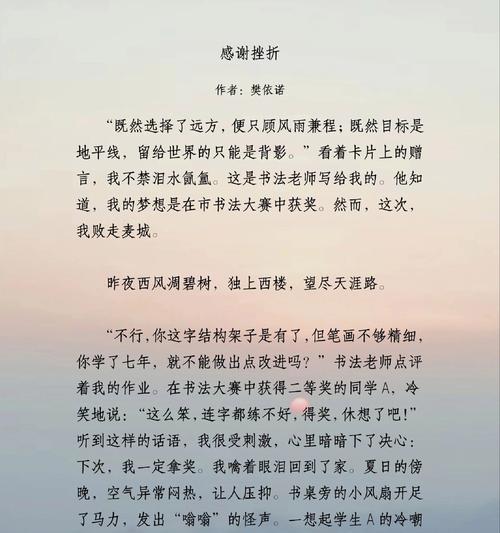 感谢挫折

作者：樊依诺

“既然选择了远方，便只顾风雨兼程；既然目标是地平线，留给世界的只能是背影。”看着卡片上的赠言，我不禁泪水氤氲。这是书法老师写给我的。他知道，我的梦想是在市书法大赛中获奖。然而，这次，我败走麦城。

昨夜西风凋碧树，独上西楼，望尽天涯路。

“不行，你这字结构架子是有了，但笔画不够精细，你学了七年，就不能做出点改进吗？”书法老师点评着我的作业。在书法大赛中获得二等奖的同学A，冷笑地说：“这么笨，连字都练不好，得奖，休想了吧！”听到这样的话语，我很受刺激，心里暗暗下了决心：下次，我一定拿奖。我噙着眼泪回到了家。夏日的傍晚，空气异常闷热，让人压抑。书桌旁的小风扇开足了马力，发出“嗡嗡”的怪声。一想起学生A的冷嘲